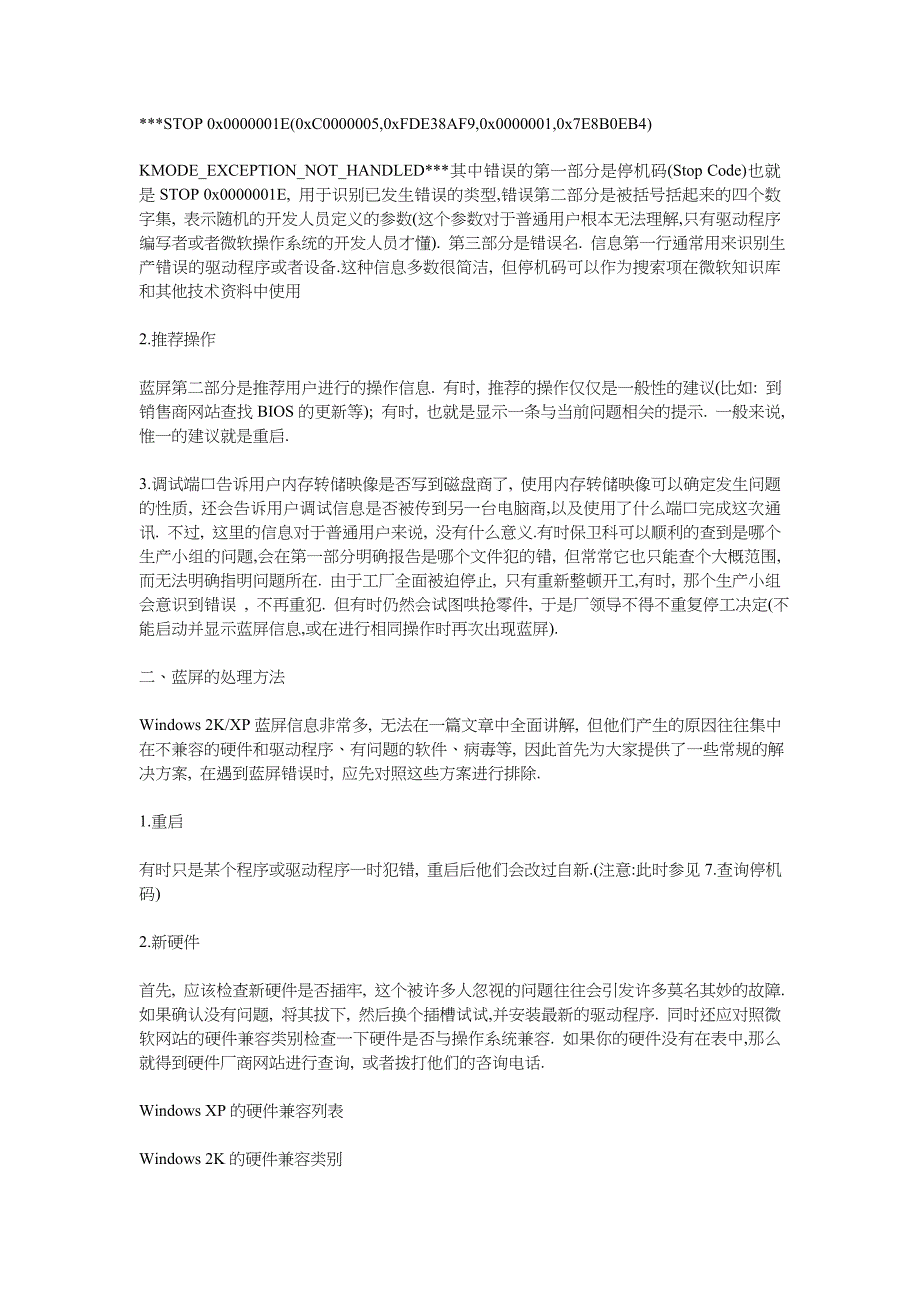 ***STOP 0x0000001E(0xC0000005,0xFDE38AF9,0x0000001,0x7E8B0EB4)

KMODE_EXCEPTION_NOT_HANDLED***其中错误的第一部分是停机码(Stop Code)也就是 STOP 0x0000001E, 用于识别已发生错误的类型,错误第二部分是被括号括起来的四个数字集, 表示随机的开发人员定义的参数(这个参数对于普通用户根本无法理解,只有驱动程序编写者或者微软操作系统的开发人员才懂). 第三部分是错误名. 信息第一行通常用来识别生产错误的驱动程序或者设备.这种信息多数很简洁, 但停机码可以作为搜索项在微软知识库和其他技术资料中使用

2.推荐操作

蓝屏第二部分是推荐用户进行的操作信息. 有时, 推荐的操作仅仅是一般性的建议(比如: 到销售商网站查找 BIOS 的更新等); 有时, 也就是显示一条与当前问题相关的提示. 一般来说, 惟一的建议就是重启.

3.调试端口告诉用户内存转储映像是否写到磁盘商了, 使用内存转储映像可以确定发生问题的性质, 还会告诉用户调试信息是否被传到另一台电脑商,以及使用了什么端口完成这次通讯. 不过, 这里的信息对于普通用户来说, 没有什么意义.有时保卫科可以顺利的查到是哪个生产小组的问题,会在第一部分明确报告是哪个文件犯的错, 但常常它也只能查个大概范围, 而无法明确指明问题所在. 由于工厂全面被迫停止, 只有重新整顿开工,有时, 那个生产小组会意识到错误 , 不再重犯. 但有时仍然会试图哄抢零件, 于是厂领导不得不重复停工决定(不能启动并显示蓝屏信息,或在进行相同操作时再次出现蓝屏).

二、蓝屏的处理方法

Windows 2K/XP 蓝屏信息非常多, 无法在一篇文章中全面讲解, 但他们产生的原因往往集中在不兼容的硬件和驱动程序、有问题的软件、病毒等, 因此首先为大家提供了一些常规的解决方案, 在遇到蓝屏错误时, 应先对照这些方案进行排除.

1.重启

有时只是某个程序或驱动程序一时犯错, 重启后他们会改过自新.(注意:此时参见 7.查询停机码)

2.新硬件

首先, 应该检查新硬件是否插牢, 这个被许多人忽视的问题往往会引发许多莫名其妙的故障. 如果确认没有问题, 将其拔下, 然后换个插槽试试,并安装最新的驱动程序. 同时还应对照微软网站的硬件兼容类别检查一下硬件是否与操作系统兼容. 如果你的硬件没有在表中,那么就得到硬件厂商网站进行查询, 或者拨打他们的咨询电话.

Windows XP 的硬件兼容列表

Windows 2K 的硬件兼容类别